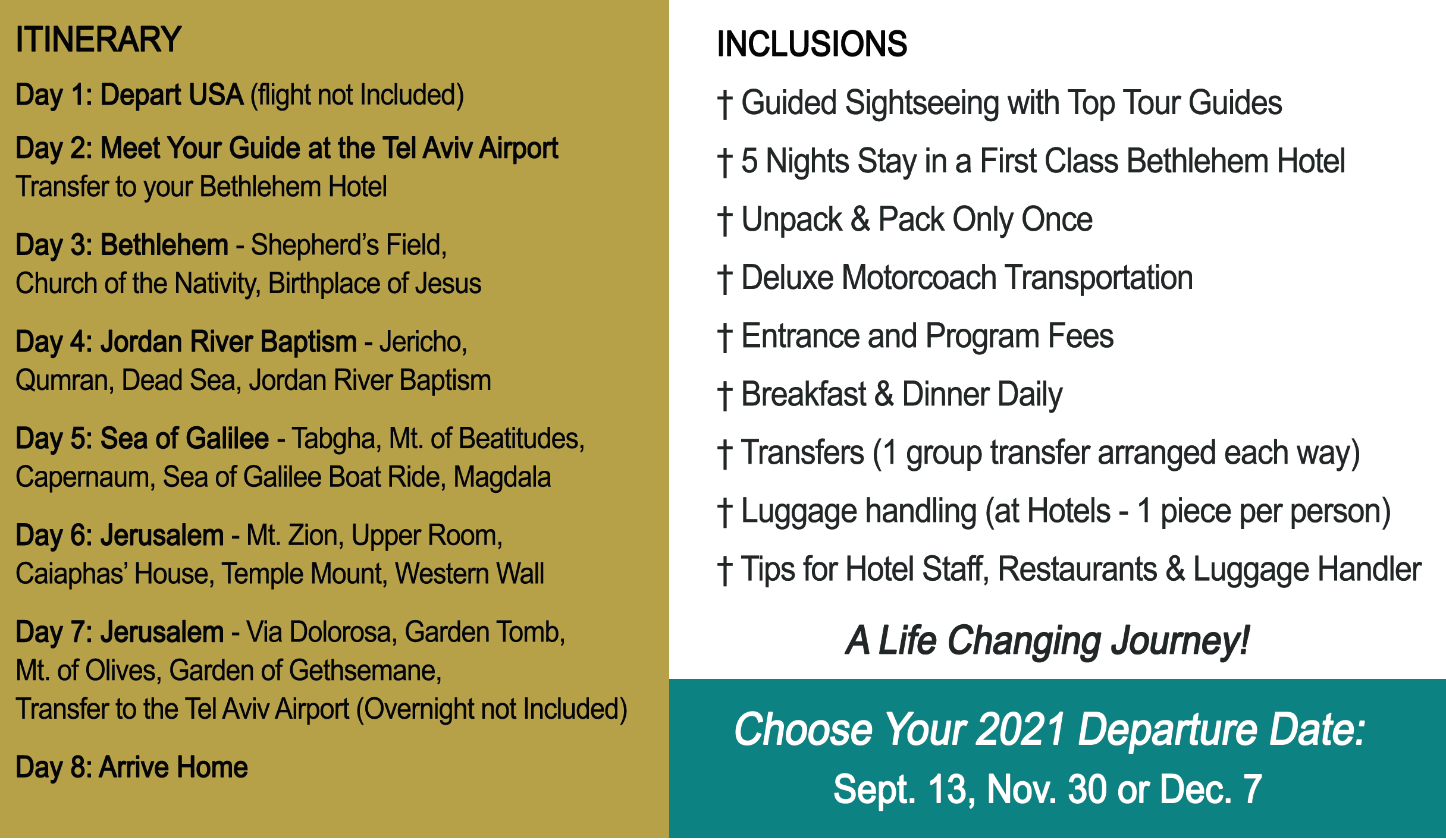 ITINERARY

Day 1: Depart USA (flight not Included)

Day 2: Meet Your Guide at the Tel Aviv Airport
Transfer to your Bethlehem Hotel

Day 3: Bethlehem - Shepherd's Field, Church of the Nativity, Birthplace of Jesus

Day 4: Jordan River Baptism - Jericho, Qumran, Dead Sea, Jordan River Baptism

Day 5: Sea of Galilee - Tabgha, Mt. of Beatitudes, Capernaum, Sea of Galilee Boat Ride, Magdala

Day 6: Jerusalem - Mt. Zion, Upper Room, Caiaphas' House, Temple Mount, Western Wall

Day 7: Jerusalem - Via Dolorosa, Garden Tomb, Mt. of Olives, Garden of Gethsemane, Transfer to the Tel Aviv Airport (Overnight not Included)

Day 8: Arrive Home

INCLUSIONS

† Guided Sightseeing with Top Tour Guides

† 5 Nights Stay in a First Class Bethlehem Hotel

† Unpack & Pack Only Once

† Deluxe Motorcoach Transportation

† Entrance and Program Fees

† Breakfast & Dinner Daily

† Transfers (1 group transfer arranged each way)

† Luggage handling (at Hotels - 1 piece per person)

† Tips for Hotel Staff, Restaurants & Luggage Handler

A Life Changing Journey!

Choose Your 2021 Departure Date:
Sept. 13, Nov. 30 or Dec. 7